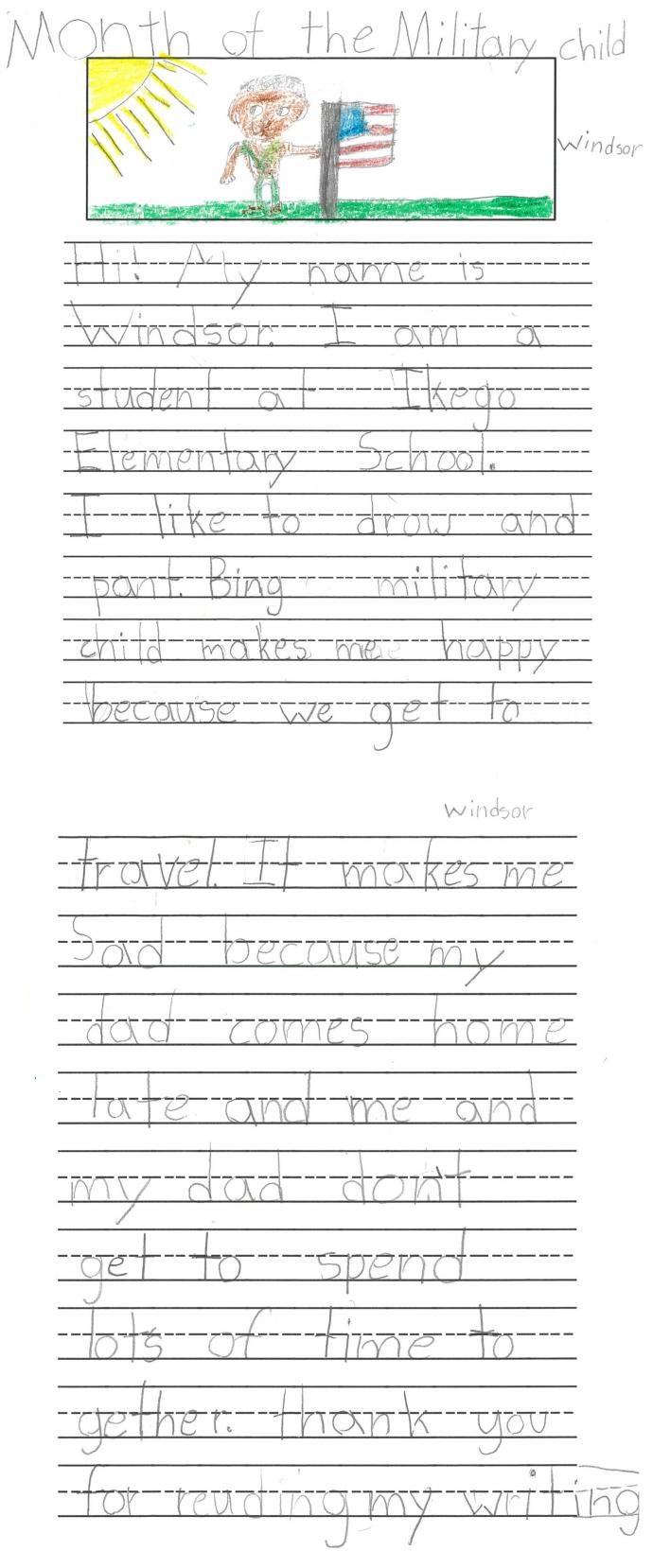 Month of the Military child

Windsor

Hi! My name is Windsor. I am a student at Ikego Elementary School. I like to draw and pant. Bing military child makes me happy because we get to

Windsor

travel. It makes me Sad because my dad comes home late and me and my dad don't get to spend lots of time to gether. thank you for reading my writing